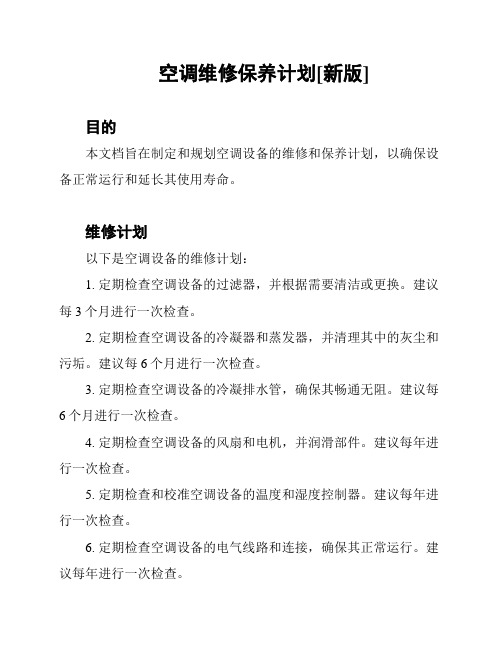 空调维修保养计划[新版]

目的

本文档旨在制定和规划空调设备的维修和保养计划，以确保设备正常运行和延长其使用寿命。

维修计划

以下是空调设备的维修计划：

1. 定期检查空调设备的过滤器，并根据需要清洁或更换。建议每 3 个月进行一次检查。

2. 定期检查空调设备的冷凝器和蒸发器，并清理其中的灰尘和污垢。建议每 6 个月进行一次检查。

3. 定期检查空调设备的冷凝排水管，确保其畅通无阻。建议每 6 个月进行一次检查。

4. 定期检查空调设备的风扇和电机，并润滑部件。建议每年进行一次检查。

5. 定期检查和校准空调设备的温度和湿度控制器。建议每年进行一次检查。

6. 定期检查空调设备的电气线路和连接，确保其正常运行。建议每年进行一次检查。